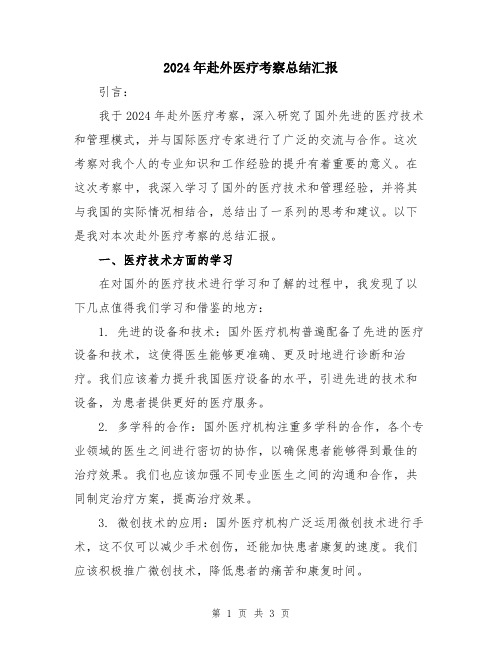 2024年赴外医疗考察总结汇报

引言：

我于2024年赴外医疗考察，深入研究了国外先进的医疗技术和管理模式，并与国际医疗专家进行了广泛的交流与合作。这次考察对我个人的专业知识和工作经验的提升有着重要的意义。在这次考察中，我深入学习了国外的医疗技术和管理经验，并将其与我国的实际情况相结合，总结出了一系列的思考和建议。以下是我对本次赴外医疗考察的总结汇报。

一、医疗技术方面的学习

在对国外的医疗技术进行学习和了解的过程中，我发现了以下几点值得我们学习和借鉴的地方：

1. 先进的设备和技术：国外医疗机构普遍配备了先进的医疗设备和技术，这使得医生能够更准确、更及时地进行诊断和治疗。我们应该着力提升我国医疗设备的水平，引进先进的技术和设备，为患者提供更好的医疗服务。

2. 多学科的合作：国外医疗机构注重多学科的合作，各个专业领域的医生之间进行密切的协作，以确保患者能够得到最佳的治疗效果。我们也应该加强不同专业医生之间的沟通和合作，共同制定治疗方案，提高治疗效果。

3. 微创技术的应用：国外医疗机构广泛运用微创技术进行手术，这不仅可以减少手术创伤，还能加快患者康复的速度。我们应该积极推广微创技术，降低患者的痛苦和康复时间。

第 1 页 共 3 页